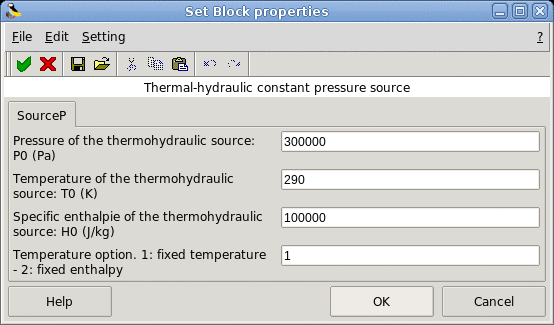 Set Block properties

File Edit Setting ?

Thermal-hydraulic constant pressure source

SourceP

Pressure of the thermohydraulic source: P0 (Pa)
300000

Temperature of the thermohydraulic source: T0 (K)
290

Specific enthalpie of the thermohydraulic source: H0 (J/kg)
100000

Temperature option. 1: fixed temperature - 2: fixed enthalpy
1

Help OK Cancel